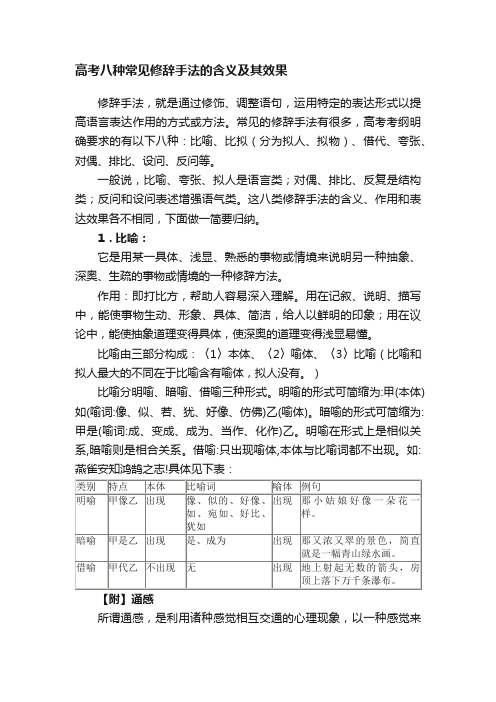 高考八种常见修辞手法的含义及其效果

修辞手法，就是通过修饰、调整语句，运用特定的表达形式以提高语言表达作用的方式或方法。常见的修辞手法有很多，高考考纲明确要求的有以下八种：比喻、比拟（分为拟人、拟物）、借代、夸张、对偶、排比、设问、反问等。

一般说，比喻、夸张、拟人是语言类；对偶、排比、反复是结构类；反问和设问表述增强语气类。这八类修辞手法的含义、作用和表达效果各不相同，下面做一简要归纳。

1．比喻：

它是用某一具体、浅显、熟悉的事物或情境来说明另一种抽象、深奥、生疏的事物或情境的一种修辞方法。

作用：即打比方，帮助人容易深入理解。用在记叙、说明、描写中，能使事物生动、形象、具体、简洁，给人以鲜明的印象；用在议论中，能使抽象道理变得具体，使深奥的道理变得浅显易懂。

比喻由三部分构成：〈1〉本体、〈2〉喻体、〈3〉比喻（比喻和拟人最大的不同在于比喻含有喻体，拟人没有。）

比喻分明喻、暗喻、借喻三种形式。明喻的形式可简缩为:甲(本体)如(喻词:像、似、若、犹、好像、仿佛)乙(喻体)。暗喻的形式可简缩为:甲是(喻词:成、变成、成为、当作、化作)乙。明喻在形式上是相似关系,暗喻则是相合关系。借喻:只出现喻体,本体与比喻词都不出现。如:燕雀安知鸿鹄之志!具体见下表：

| 类别 | 特点 | 本体 | 比喻词 | 喻体 | 例句 |
|---|---|---|---|---|---|
| 明喻 | 甲像乙 | 出现 | 像、似的、好像、如、宛如、好比、犹如 | 出现 | 那小姑娘好像一朵花一样。 |
| 暗喻 | 甲是乙 | 出现 | 是、成为 | 出现 | 那又浓又翠的景色，简直就是一幅青山绿水画。 |
| 借喻 | 甲代乙 | 不出现 | 无 | 出现 | 地上射起无数的箭头，房顶上落下万千条瀑布。 |

【附】通感

所谓通感，是利用诸种感觉相互交通的心理现象，以一种感觉来